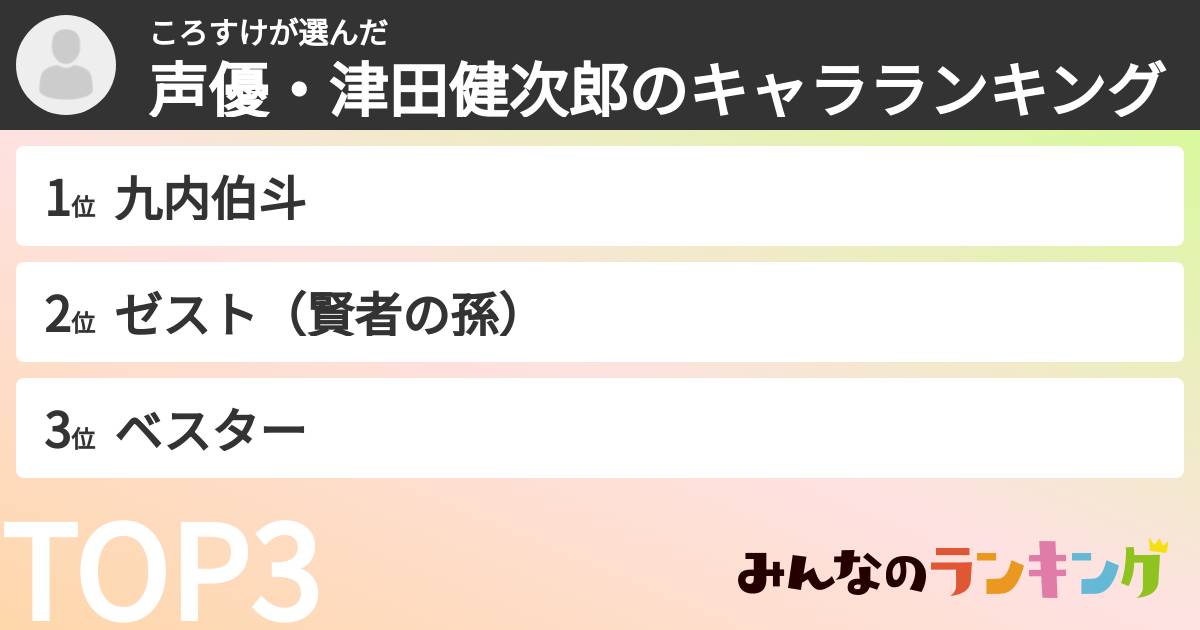 ころすけが選んだ
声優・津田健次郎のキャラランキング

1位 九内伯斗

2位 ゼスト（賢者の孫）

3位 ベスター

TOP3

みんなのランキング